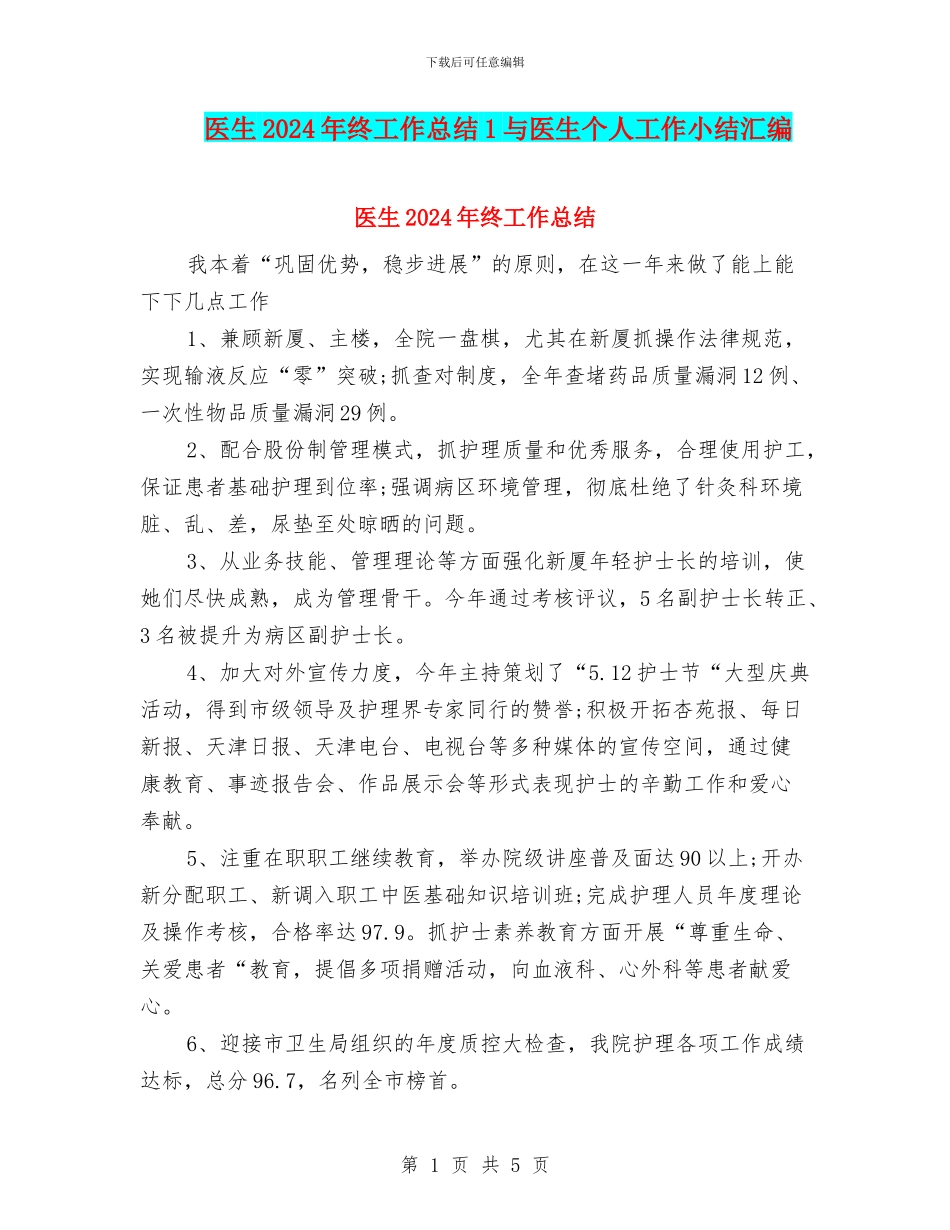 下载后可任意编辑

医生2024年终工作总结1与医生个人工作小结汇编

医生2024年终工作总结

我本着“巩固优势，稳步进展”的原则，在这一年来做了能上能下下几点工作

1、兼顾新厦、主楼，全院一盘棋，尤其在新厦抓操作法律规范，实现输液反应“零”突破;抓查对制度，全年查堵药品质量漏洞12例、一次性物品质量漏洞29例。

2、配合股份制管理模式，抓护理质量和优秀服务，合理使用护工，保证患者基础护理到位率;强调病区环境管理，彻底杜绝了针灸科环境脏、乱、差，尿垫至处晾晒的问题。

3、从业务技能、管理理论等方面强化新厦年轻护士长的培训，使她们尽快成熟，成为管理骨干。今年通过考核评议，5名副护士长转正、3名被提升为病区副护士长。

4、加大对外宣传力度，今年主持策划了“5.12护士节“大型庆典活动，得到市级领导及护理界专家同行的赞誉;积极开拓杏苑报、每日新报、天津日报、天津电台、电视台等多种媒体的宣传空间，通过健康教育、事迹报告会、作品展示会等形式表现护士的辛勤工作和爱心奉献。

5、注重在职职工继续教育，举办院级讲座普及面达90以上;开办新分配职工、新调入职工中医基础知识培训班;完成护理人员年度理论及操作考核，合格率达97.9。抓护士素养教育方面开展“尊重生命、关爱患者“教育，提倡多项捐赠活动，向血液科、心外科等患者献爱心。

6、迎接市卫生局组织的年度质控大检查，我院护理各项工作成绩达标，总分96.7，名列全市榜首。

第 1 页 共 5 页